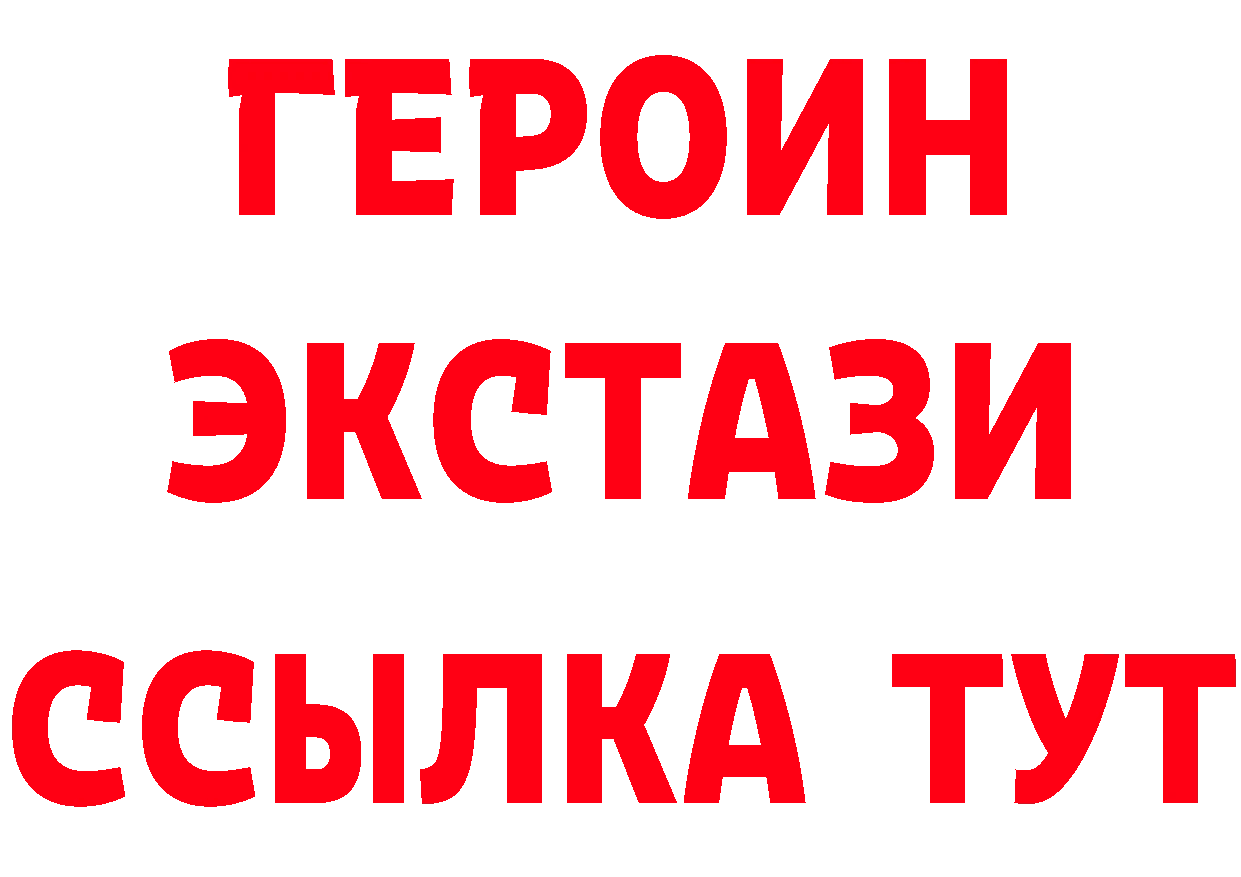 ГЕРОИН
ЭКСТАЗИ
ССЫЛКА ТУТ